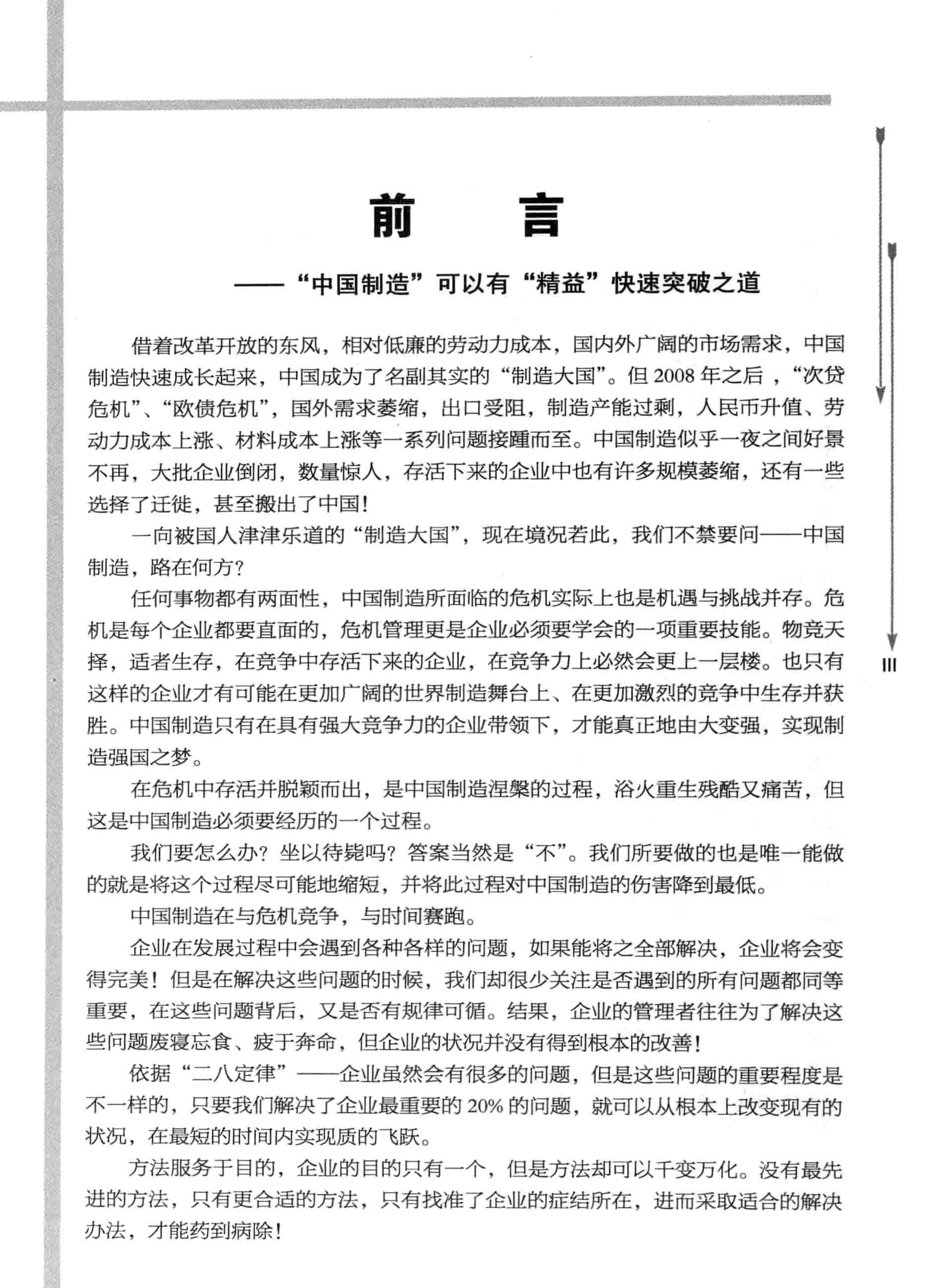 前　言

——“中国制造”可以有“精益”快速突破之道

借着改革开放的东风，相对低廉的劳动力成本，国内外广阔的市场需求，中国制造快速成长起来，中国成为了名副其实的“制造大国”。但 2008 年之后，“次贷危机”、“欧债危机”，国外需求萎缩，出口受阻，制造产能过剩，人民币升值、劳动力成本上涨、材料成本上涨等一系列问题接踵而至。中国制造似乎一夜之间好景不再，大批企业倒闭，数量惊人，存活下来的企业中也有许多规模萎缩，还有一些选择了迁徙，甚至搬出了中国！

一向被国人津津乐道的“制造大国”，现在境况若此，我们不禁要问——中国制造，路在何方？

任何事物都有两面性，中国制造所面临的危机实际上也是机遇与挑战并存。危机是每个企业都要直面的，危机管理更是企业必须要学会的一项重要技能。物竞天择，适者生存，在竞争中存活下来的企业，在竞争力上必然会更上一层楼。也只有这样的企业才有可能在更加广阔的世界制造舞台上、在更加激烈的竞争中生存并获胜。中国制造只有在具有强大竞争力的企业带领下，才能真正地由大变强，实现制造强国之梦。

在危机中存活并脱颖而出，是中国制造涅槃的过程，浴火重生残酷又痛苦，但这是中国制造必须要经历的一个过程。

我们要怎么办？坐以待毙吗？答案当然是“不”。我们所要做的也是唯一能做的就是将这个过程尽可能地缩短，并将此过程对中国制造的伤害降到最低。

中国制造在与危机竞争，与时间赛跑。

企业在发展过程中会遇到各种各样的问题，如果能将之全部解决，企业将会变得完美！但是在解决这些问题的时候，我们却很少关注是否遇到的所有问题都同等重要，在这些问题背后，又是否有规律可循。结果，企业的管理者往往为了解决这些问题废寝忘食、疲于奔命，但企业的状况并没有得到根本的改善！

依据“二八定律”——企业虽然会有很多的问题，但是这些问题的重要程度是不一样的，只要我们解决了企业最重要的 20% 的问题，就可以从根本上改变现有的状况，在最短的时间内实现质的飞跃。

方法服务于目的，企业的目的只有一个，但是方法却可以千变万化。没有最先进的方法，只有更合适的方法，只有找准了企业的症结所在，进而采取适合的解决办法，才能药到病除！

III